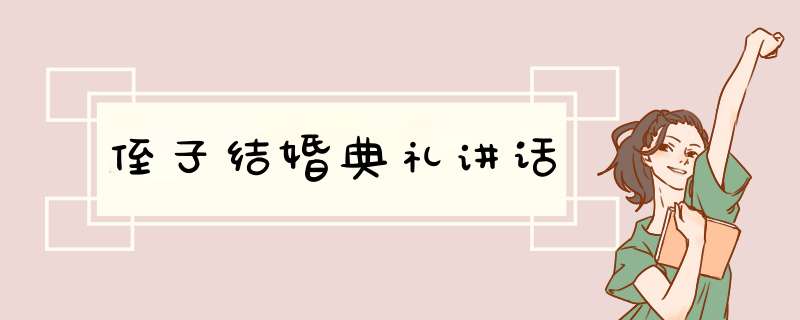 侄子结婚典礼讲话